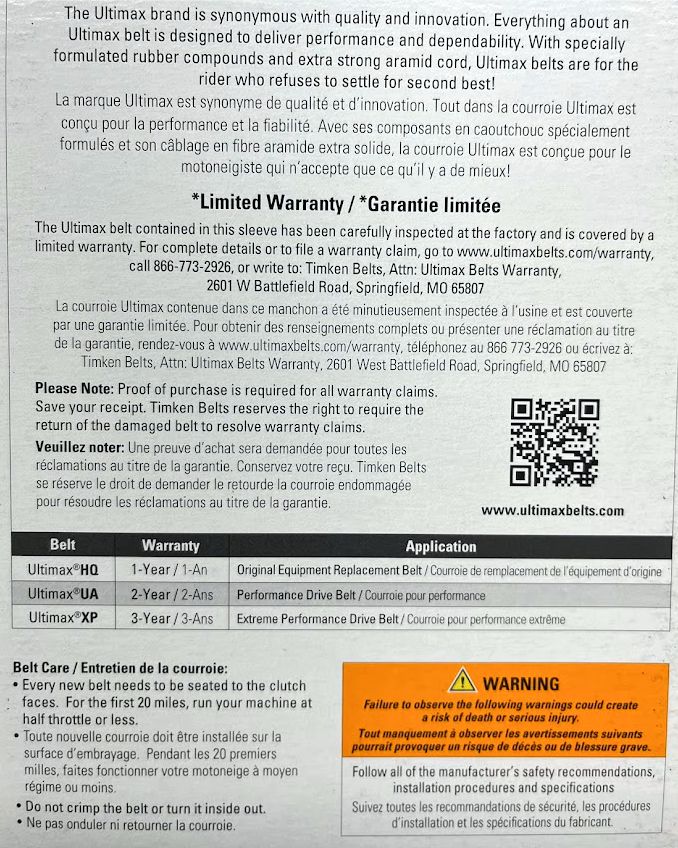 The Ultimax brand is synonymous with quality and innovation. Everything about an Ultimax belt is designed to deliver performance and dependability. With specially formulated rubber compounds and extra strong aramid cord, Ultimax belts are for the rider who refuses to settle for second best!

La marque Ultimax est synonyme de qualité et d'innovation. Tout dans la courroie Ultimax est conçu pour la performance et la fiabilité. Avec ses composants en caoutchouc spécialement formulés et son câblage en fibre aramide extra solide, la courroie Ultimax est conçue pour le motoneigiste qui n'accepte que ce qu'il y a de mieux!

*Limited Warranty / *Garantie limitée

The Ultimax belt contained in this sleeve has been carefully inspected at the factory and is covered by a limited warranty. For complete details or to file a warranty claim, go to www.ultimaxbelts.com/warranty, call 866-773-2926, or write to: Timken Belts, Attn: Ultimax Belts Warranty, 2601 W Battlefield Road, Springfield, MO 65807

La courroie Ultimax contenue dans ce manchon a été minutieusement inspectée à l'usine et est couverte par une garantie limitée. Pour obtenir des renseignements complets ou présenter une réclamation au titre de la garantie, rendez-vous à www.ultimaxbelts.com/warranty, téléphonez au 866 773-2926 ou écrivez à: Timken Belts, Attn: Ultimax Belts Warranty, 2601 West Battlefield Road, Springfield, MO 65807

Please Note: Proof of purchase is required for all warranty claims. Save your receipt. Timken Belts reserves the right to require the return of the damaged belt to resolve warranty claims.

Veuillez noter: Une preuve d'achat sera demandée pour toutes les réclamations au titre de la garantie. Conservez votre reçu. Timken Belts se réserve le droit de demander le retourde la courroie endommagée pour résoudre les réclamations au titre de la garantie.

www.ultimaxbelts.com

| Belt | Warranty | Application |
|---|---|---|
| Ultimax®HQ | 1-Year / 1-An | Original Equipment Replacement Belt / Courroie de remplacement de l'équipement d'origine |
| Ultimax®UA | 2-Year / 2-Ans | Performance Drive Belt / Courroie pour performance |
| Ultimax®XP | 3-Year / 3-Ans | Extreme Performance Drive Belt / Courroie pour performance extrême |

Belt Care / Entretien de la courroie:
• Every new belt needs to be seated to the clutch faces. For the first 20 miles, run your machine at half throttle or less.
• Toute nouvelle courroie doit être installée sur la surface d'embrayage. Pendant les 20 premiers milles, faites fonctionner votre motoneige à moyen régime ou moins.
• Do not crimp the belt or turn it inside out.
• Ne pas onduler ni retourner la courroie.

WARNING
Failure to observe the following warnings could create a risk of death or serious injury.
Tout manquement à observer les avertissements suivants pourrait provoquer un risque de décès ou de blessure grave.

Follow all of the manufacturer's safety recommendations, installation procedures and specifications
Suivez toutes les recommandations de sécurité, les procédures d'installation et les spécifications du fabricant.